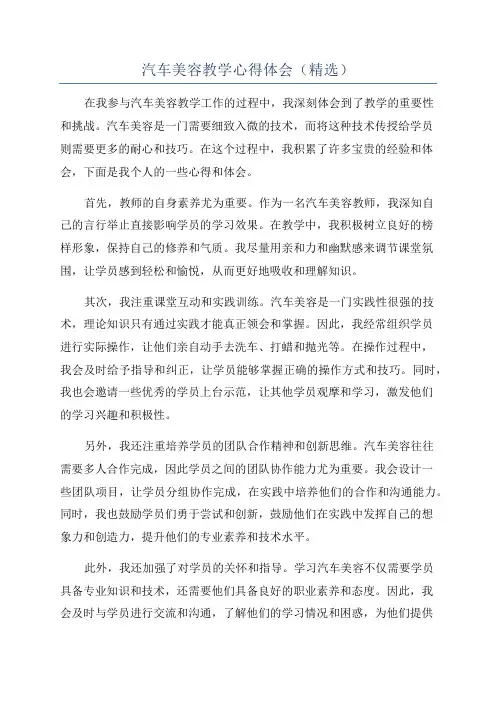 汽车美容教学心得体会（精选）

在我参与汽车美容教学工作的过程中，我深刻体会到了教学的重要性和挑战。汽车美容是一门需要细致入微的技术，而将这种技术传授给学员则需要更多的耐心和技巧。在这个过程中，我积累了许多宝贵的经验和体会，下面是我个人的一些心得和体会。

首先，教师的自身素养尤为重要。作为一名汽车美容教师，我深知自己的言行举止直接影响学员的学习效果。在教学中，我积极树立良好的榜样形象，保持自己的修养和气质。我尽量用亲和力和幽默感来调节课堂氛围，让学员感到轻松和愉悦，从而更好地吸收和理解知识。

其次，我注重课堂互动和实践训练。汽车美容是一门实践性很强的技术，理论知识只有通过实践才能真正领会和掌握。因此，我经常组织学员进行实际操作，让他们亲自动手去洗车、打蜡和抛光等。在操作过程中，我会及时给予指导和纠正，让学员能够掌握正确的操作方式和技巧。同时，我也会邀请一些优秀的学员上台示范，让其他学员观摩和学习，激发他们的学习兴趣和积极性。

另外，我还注重培养学员的团队合作精神和创新思维。汽车美容往往需要多人合作完成，因此学员之间的团队协作能力尤为重要。我会设计一些团队项目，让学员分组协作完成，在实践中培养他们的合作和沟通能力。同时，我也鼓励学员们勇于尝试和创新，鼓励他们在实践中发挥自己的想象力和创造力，提升他们的专业素养和技术水平。

此外，我还加强了对学员的关怀和指导。学习汽车美容不仅需要学员具备专业知识和技术，还需要他们具备良好的职业素养和态度。因此，我会及时与学员进行交流和沟通，了解他们的学习情况和困惑，为他们提供